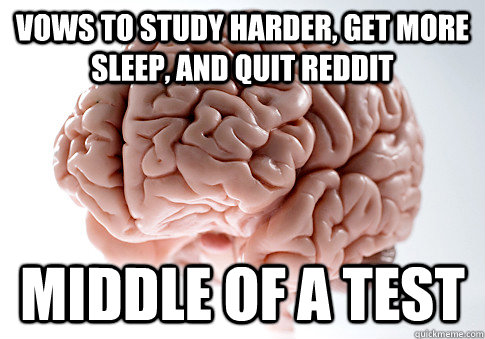 VOWS TO STUDY HARDER, GET MORE SLEEP, AND QUIT REDDIT

MIDDLE OF A TEST

quickmeme.com